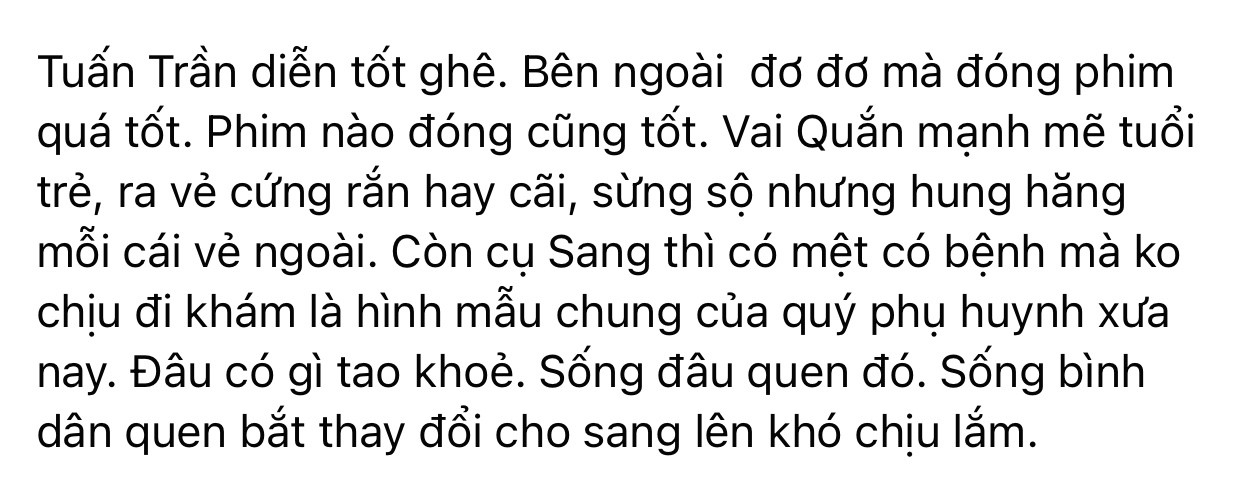 Tuấn Trần diễn tốt ghê. Bên ngoài  đơ đơ mà đóng phim quá tốt. Phim nào đóng cũng tốt. Vai Quắn mạnh mẽ tuổi trẻ, ra vẻ cứng rắn hay cãi, sừng sộ nhưng hung hăng mỗi cái vẻ ngoài. Còn cụ Sang thì có mệt có bệnh mà ko chịu đi khám là hình mẫu chung của quý phụ huynh xưa nay. Đâu có gì tao khoẻ. Sống đâu quen đó. Sống bình dân quen bắt thay đổi cho sang lên khó chịu lắm.